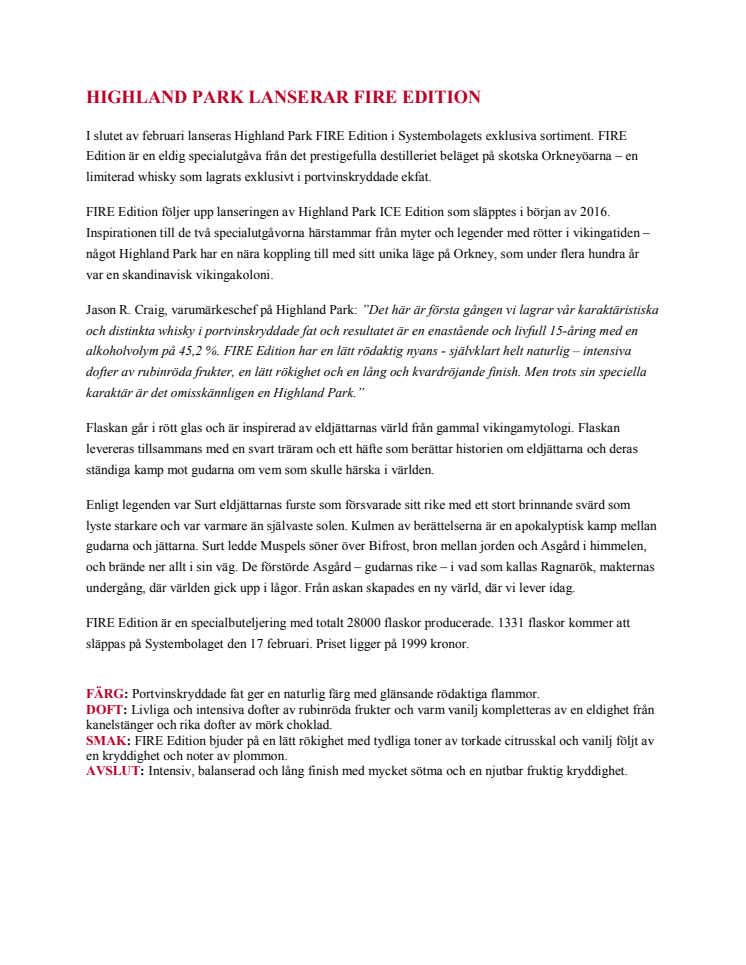 HIGHLAND PARK LANSERAR FIRE EDITION

I slutet av februari lanseras Highland Park FIRE Edition i Systembolagets exklusiva sortiment. FIRE Edition är en eldig specialutgåva från det prestigefulla destilleriet beläget på skotska Orkneyöarna – en limiterad whisky som lagrats exklusivt i portvinskryddade ekfat.

FIRE Edition följer upp lanseringen av Highland Park ICE Edition som släpptes i början av 2016. Inspirationen till de två specialutgåvorna härstammar från myter och legender med rötter i vikingatiden – något Highland Park har en nära koppling till med sitt unika läge på Orkney, som under flera hundra år var en skandinavisk vikingakoloni.

Jason R. Craig, varumärkeschef på Highland Park: "Det här är första gången vi lagrar vår karaktäristiska och distinkta whisky i portvinskryddade fat och resultatet är en enastående och livfull 15-åring med en alkoholvolym på 45,2 %. FIRE Edition har en lätt rödaktig nyans - självklart helt naturlig – intensiva dofter av rubinröda frukter, en lätt rökighet och en lång och kvardröjande finish. Men trots sin speciella karaktär är det omisskännligen en Highland Park."

Flaskan går i rött glas och är inspirerad av eldjättarnas värld från gammal vikingamytologi. Flaskan levereras tillsammans med en svart träram och ett häfte som berättar historien om eldjättarna och deras ständiga kamp mot gudarna om vem som skulle härska i världen.

Enligt legenden var Surt eldjättarnas furste som försvarade sitt rike med ett stort brinnande svärd som lyste starkare och var varmare än självaste solen. Kulmen av berättelserna är en apokalyptisk kamp mellan gudarna och jättarna. Surt ledde Muspels söner över Bifrost, bron mellan jorden och Asgård i himmelen, och brände ner allt i sin väg. De förstörde Asgård – gudarnas rike – i vad som kallas Ragnarök, makternas undergång, där världen gick upp i lågor. Från askan skapades en ny värld, där vi lever idag.

FIRE Edition är en specialbuteljering med totalt 28000 flaskor producerade. 1331 flaskor kommer att släppas på Systembolaget den 17 februari. Priset ligger på 1999 kronor.

FÄRG: Portvinskryddade fat ger en naturlig färg med glänsande rödaktiga flammor.
DOFT: Livliga och intensiva dofter av rubinröda frukter och varm vanilj kompletteras av en eldighet från kanelstänger och rika dofter av mörk choklad.
SMAK: FIRE Edition bjuder på en lätt rökighet med tydliga toner av torkade citrusskal och vanilj följt av en kryddighet och noter av plommon.
AVSLUT: Intensiv, balanserad och lång finish med mycket sötma och en njutbar fruktig kryddighet.